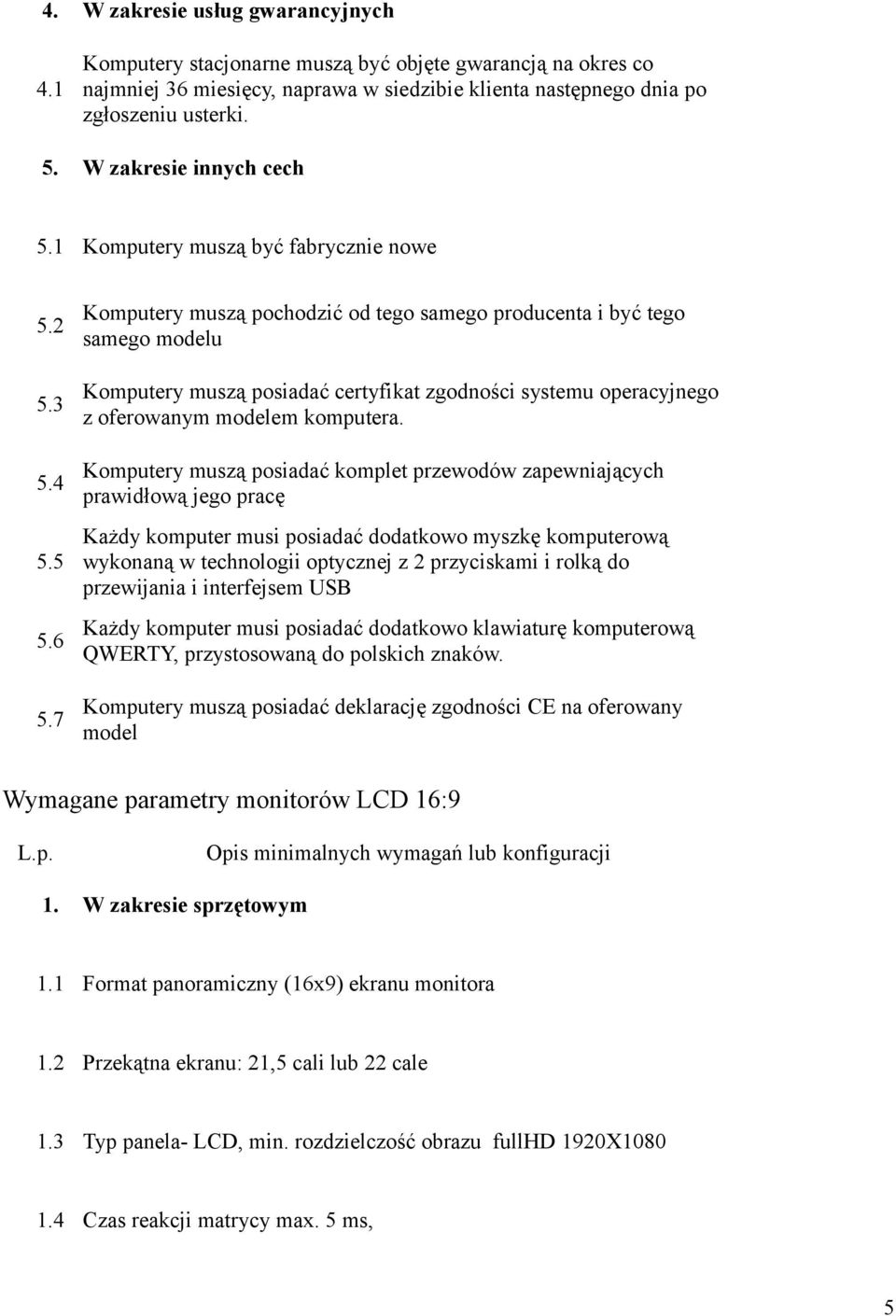 4. W zakresie usług gwarancyjnych

4.1 Komputery stacjonarne muszą być objęte gwarancją na okres co najmniej 36 miesięcy, naprawa w siedzibie klienta następnego dnia po zgłoszeniu usterki.

5. W zakresie innych cech

5.1 Komputery muszą być fabrycznie nowe

5.2 Komputery muszą pochodzić od tego samego producenta i być tego samego modelu

5.3 Komputery muszą posiadać certyfikat zgodności systemu operacyjnego z oferowanym modelem komputera.

5.4 Komputery muszą posiadać komplet przewodów zapewniających prawidłową jego pracę

5.5 Każdy komputer musi posiadać dodatkowo myszkę komputerową wykonaną w technologii optycznej z 2 przyciskami i rolką do przewijania i interfejsem USB

5.6 Każdy komputer musi posiadać dodatkowo klawiaturę komputerową QWERTY, przystosowaną do polskich znaków.

5.7 Komputery muszą posiadać deklarację zgodności CE na oferowany model

Wymagane parametry monitorów LCD 16:9

L.p. Opis minimalnych wymagań lub konfiguracji

1. W zakresie sprzętowym

1.1 Format panoramiczny (16x9) ekranu monitora

1.2 Przekątna ekranu: 21,5 cali lub 22 cale

1.3 Typ panela- LCD, min. rozdzielczość obrazu fullHD 1920X1080

1.4 Czas reakcji matrycy max. 5 ms,

5